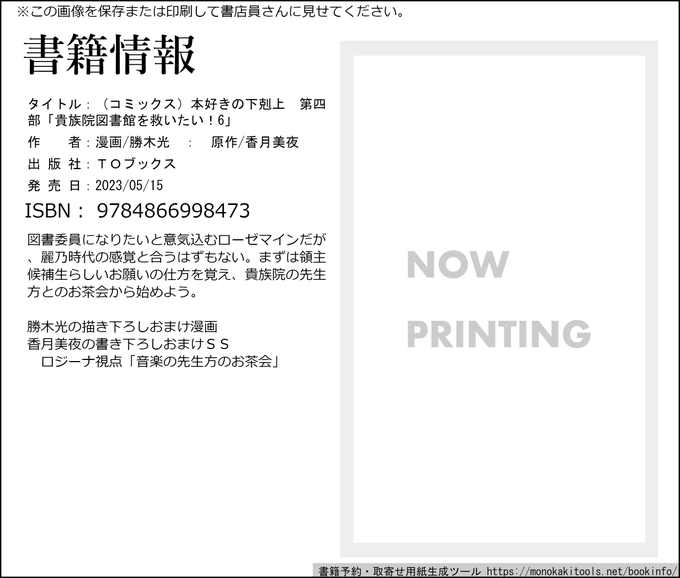 ※この画像を保存または印刷して書店員さんに見せてください。

書籍情報

タイトル：（コミックス）本好きの下剋上　第四部「貴族院図書館を救いたい！6」
作　　者：漫画/勝木光　：　原作/香月美夜
出 版 社：ＴＯブックス
発 売 日：2023/05/15
ISBN： 9784866998473

図書委員になりたいと意気込むローゼマインだが、麗乃時代の感覚と合うはずもない。まずは領主候補生らしいお願いの仕方を覚え、貴族院の先生方とのお茶会から始めよう。

勝木光の描き下ろしおまけ漫画
香月美夜の書き下ろしおまけＳＳ
　ロジーナ視点「音楽の先生方のお茶会」

NOW PRINTING

書籍予約・取寄せ用紙生成ツール https://monokakitools.net/bookinfo/